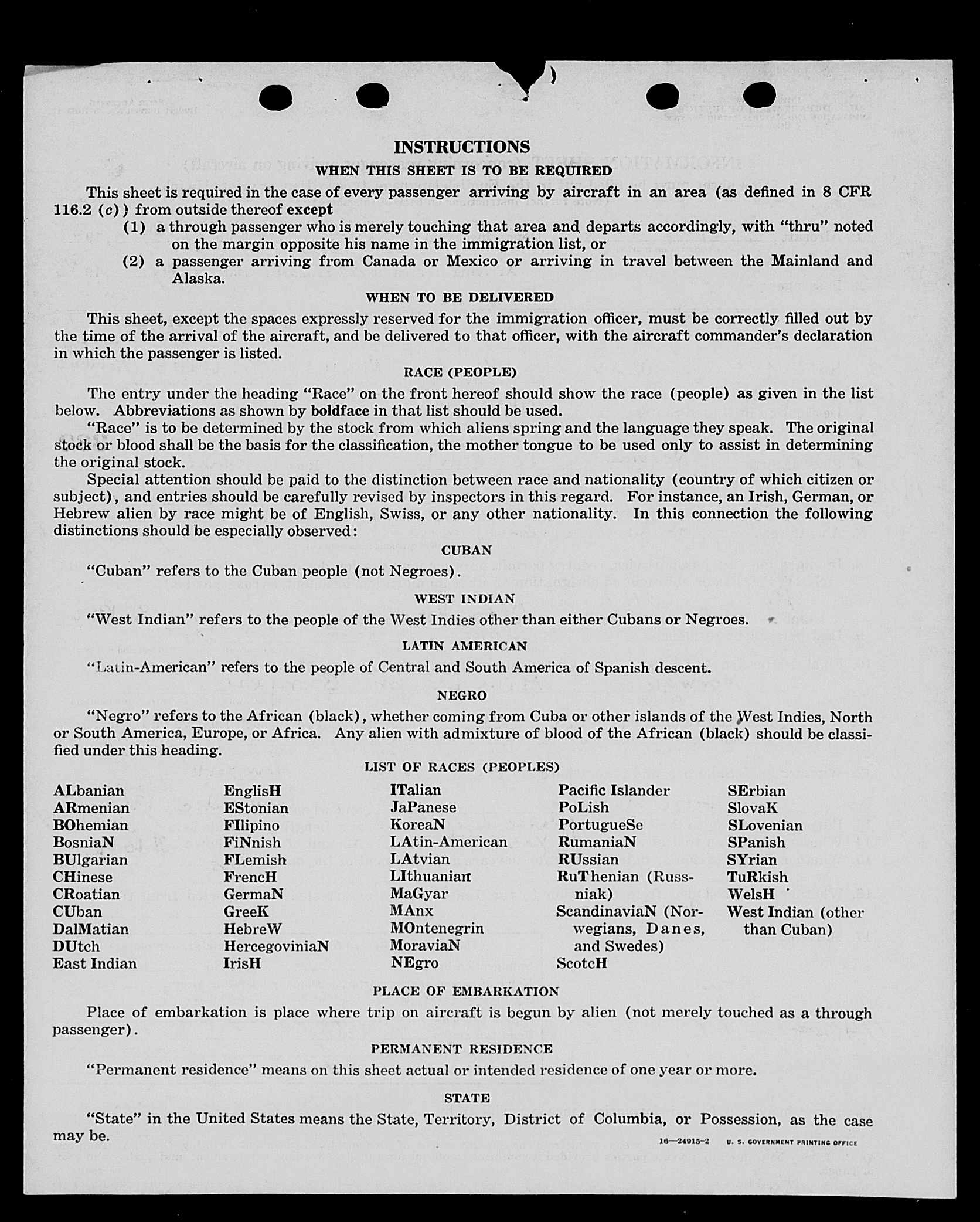 INSTRUCTIONS

WHEN THIS SHEET IS TO BE REQUIRED

This sheet is required in the case of every passenger arriving by aircraft in an area (as defined in 8 CFR 116.2 (c)) from outside thereof except

(1) a through passenger who is merely touching that area and departs accordingly, with "thru" noted on the margin opposite his name in the immigration list, or

(2) a passenger arriving from Canada or Mexico or arriving in travel between the Mainland and Alaska.

WHEN TO BE DELIVERED

This sheet, except the spaces expressly reserved for the immigration officer, must be correctly filled out by the time of the arrival of the aircraft, and be delivered to that officer, with the aircraft commander's declaration in which the passenger is listed.

RACE (PEOPLE)

The entry under the heading "Race" on the front hereof should show the race (people) as given in the list below. Abbreviations as shown by boldface in that list should be used.

"Race" is to be determined by the stock from which aliens spring and the language they speak. The original stock or blood shall be the basis for the classification, the mother tongue to be used only to assist in determining the original stock.

Special attention should be paid to the distinction between race and nationality (country of which citizen or subject), and entries should be carefully revised by inspectors in this regard. For instance, an Irish, German, or Hebrew alien by race might be of English, Swiss, or any other nationality. In this connection the following distinctions should be especially observed:

CUBAN

"Cuban" refers to the Cuban people (not Negroes).

WEST INDIAN

"West Indian" refers to the people of the West Indies other than either Cubans or Negroes.

LATIN AMERICAN

"Latin-American" refers to the people of Central and South America of Spanish descent.

NEGRO

"Negro" refers to the African (black), whether coming from Cuba or other islands of the West Indies, North or South America, Europe, or Africa. Any alien with admixture of blood of the African (black) should be classified under this heading.

LIST OF RACES (PEOPLES)

ALbanian
ARmenian
BOhemian
BosniaN
BUlgarian
CHinese
CRoatian
CUban
DalMatian
DUtch
East Indian

EnglisH
EStonian
FIlipino
FiNnish
FLemish
FrencH
GermaN
GreeK
HebreW
HercegoviniaN
IrisH

ITalian
JaPanese
KoreaN
LAtin-American
LAtvian
LIthuanian
MaGyar
MAnx
MOntenegrin
MoraviaN
NEgro

Pacific Islander
PoLish
PortugueSe
RumaniaN
RUssian
RuThenian (Russniak)
ScandinaviaN (Norwegians, Danes, and Swedes)
ScotcH

SErbian
SlovaK
SLovenian
SPanish
SYrian
TuRkish
WelsH
West Indian (other than Cuban)

PLACE OF EMBARKATION

Place of embarkation is place where trip on aircraft is begun by alien (not merely touched as a through passenger).

PERMANENT RESIDENCE

"Permanent residence" means on this sheet actual or intended residence of one year or more.

STATE

"State" in the United States means the State, Territory, District of Columbia, or Possession, as the case may be.

16—24915-2 U. S. GOVERNMENT PRINTING OFFICE